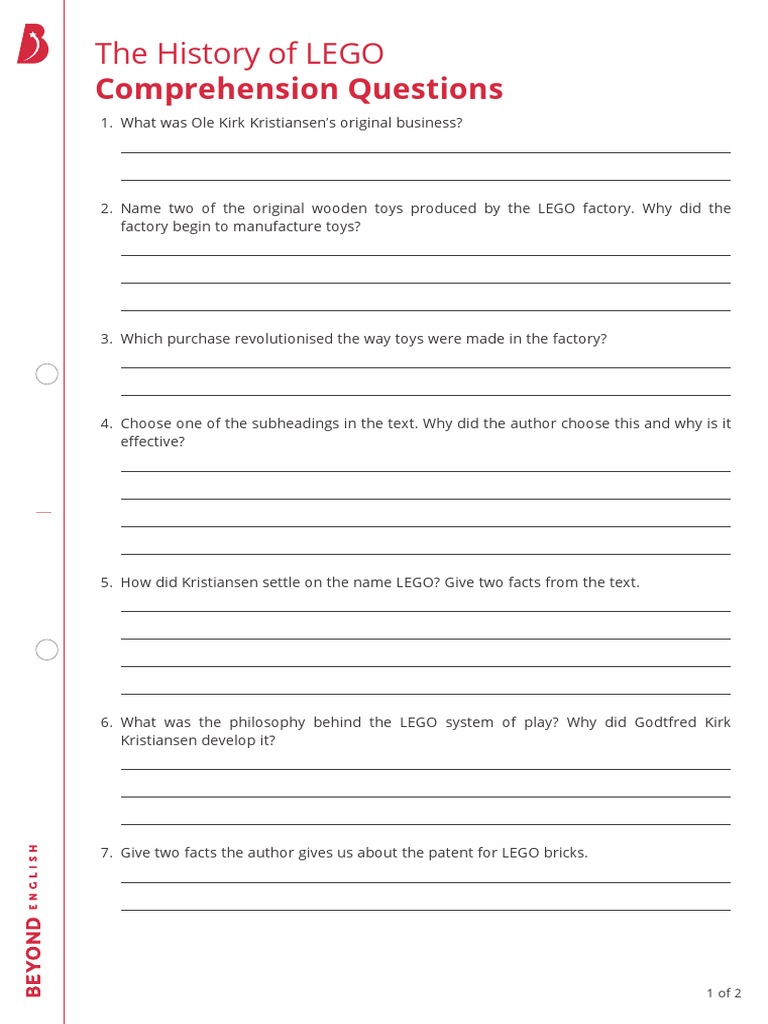 The History of LEGO
Comprehension Questions

1. What was Ole Kirk Kristiansen's original business?

2. Name two of the original wooden toys produced by the LEGO factory. Why did the factory begin to manufacture toys?

3. Which purchase revolutionised the way toys were made in the factory?

4. Choose one of the subheadings in the text. Why did the author choose this and why is it effective?

5. How did Kristiansen settle on the name LEGO? Give two facts from the text.

6. What was the philosophy behind the LEGO system of play? Why did Godtfred Kirk Kristiansen develop it?

7. Give two facts the author gives us about the patent for LEGO bricks.

BEYOND ENGLISH

1 of 2